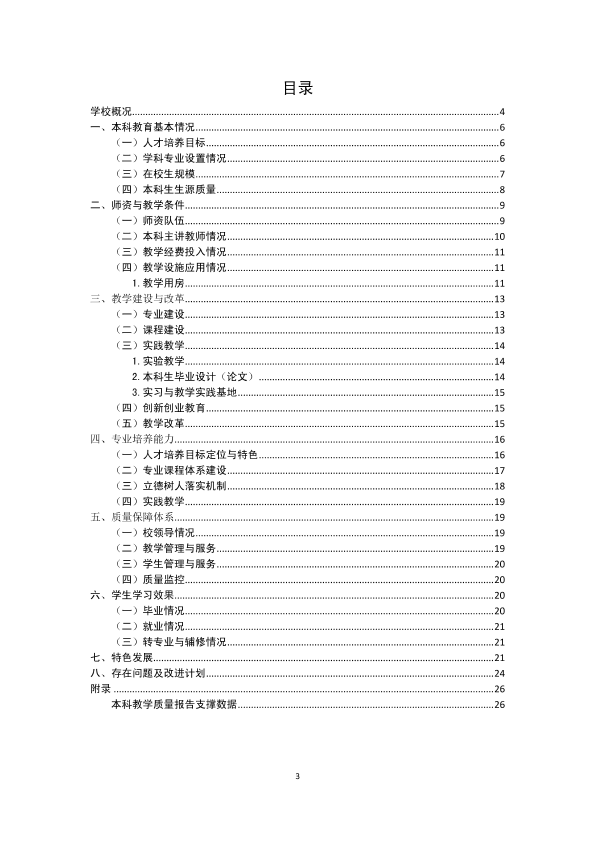 目录

学校概况 4

一、本科教育基本情况 6

（一）人才培养目标 6

（二）学科专业设置情况 6

（三）在校生规模 7

（四）本科生生源质量 8

二、师资与教学条件 9

（一）师资队伍 9

（二）本科主讲教师情况 10

（三）教学经费投入情况 11

（四）教学设施应用情况 11

1.教学用房 11

三、教学建设与改革 13

（一）专业建设 13

（二）课程建设 13

（三）实践教学 14

1.实验教学 14

2.本科生毕业设计（论文） 14

3.实习与教学实践基地 15

（四）创新创业教育 15

（五）教学改革 15

四、专业培养能力 16

（一）人才培养目标定位与特色 16

（二）专业课程体系建设 17

（三）立德树人落实机制 18

（四）实践教学 19

五、质量保障体系 19

（一）校领导情况 19

（二）教学管理与服务 19

（三）学生管理与服务 20

（四）质量监控 20

六、学生学习效果 20

（一）毕业情况 20

（二）就业情况 21

（三）转专业与辅修情况 21

七、特色发展 21

八、存在问题及改进计划 24

附录 26

本科教学质量报告支撑数据 26

3